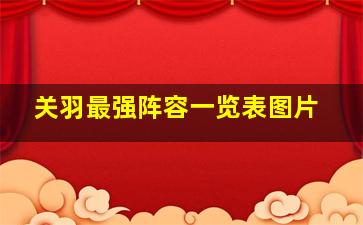 关羽最强阵容一览表图片